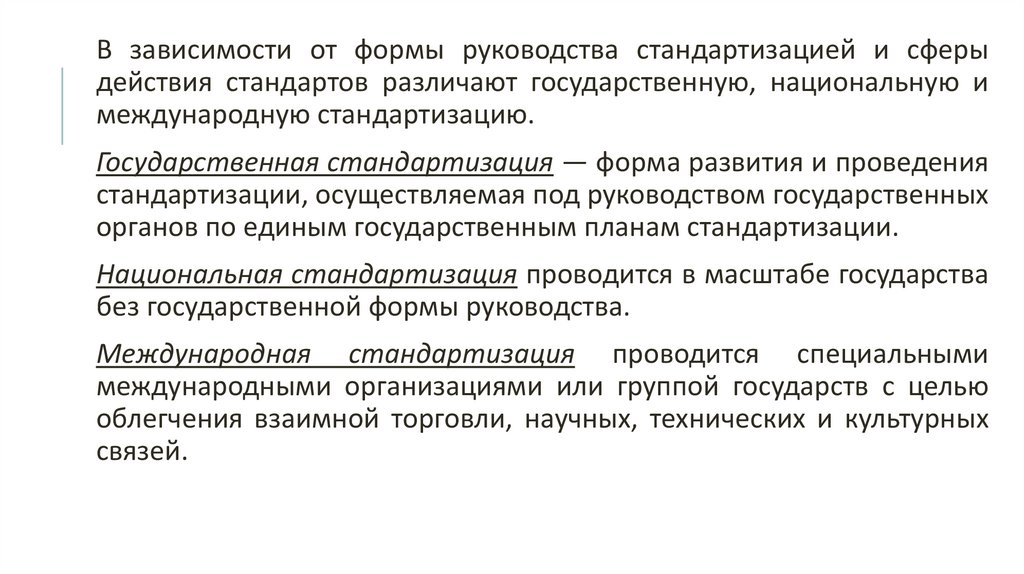 В зависимости от формы руководства стандартизацией и сферы действия стандартов различают государственную, национальную и международную стандартизацию.

Государственная стандартизация — форма развития и проведения стандартизации, осуществляемая под руководством государственных органов по единым государственным планам стандартизации.

Национальная стандартизация проводится в масштабе государства без государственной формы руководства.

Международная стандартизация проводится специальными международными организациями или группой государств с целью облегчения взаимной торговли, научных, технических и культурных связей.